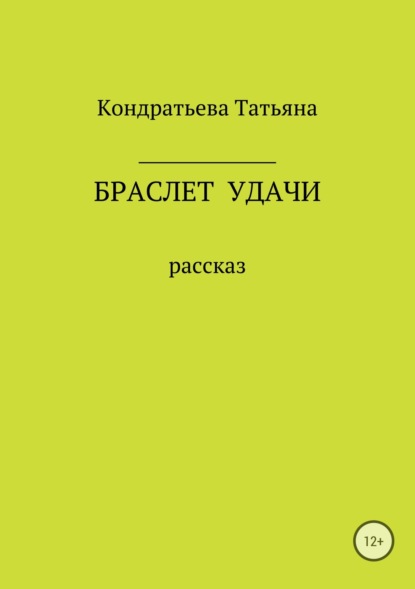 Кондратьева Татьяна

БРАСЛЕТ УДАЧИ

рассказ

12+